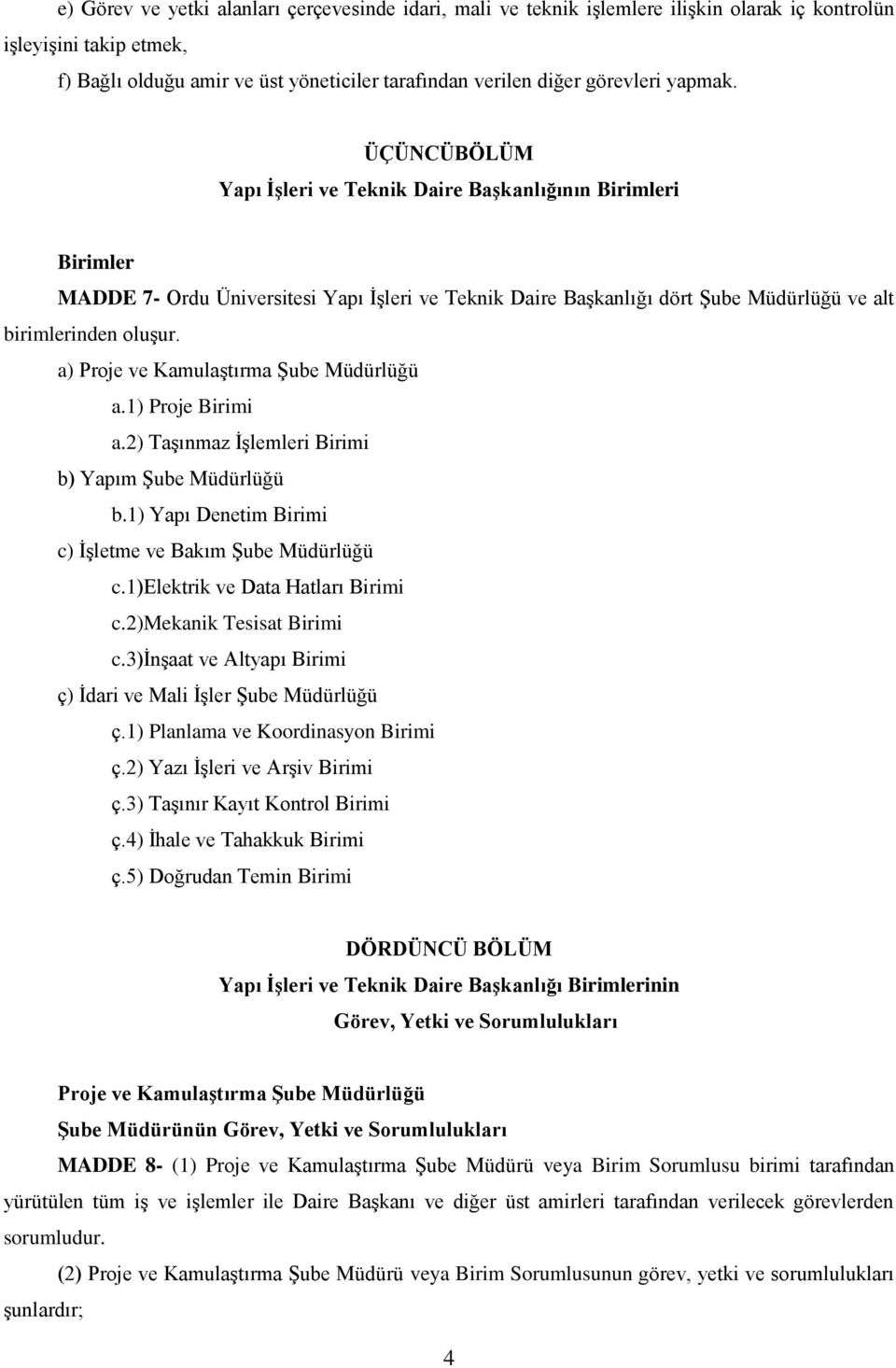 e) Görev ve yetki alanları çerçevesinde idari, mali ve teknik işlemlere ilişkin olarak iç kontrolün işleyişini takip etmek,

f) Bağlı olduğu amir ve üst yöneticiler tarafından verilen diğer görevleri yapmak.

ÜÇÜNCÜBÖLÜM

Yapı İşleri ve Teknik Daire Başkanlığının Birimleri

Birimler

MADDE 7- Ordu Üniversitesi Yapı İşleri ve Teknik Daire Başkanlığı dört Şube Müdürlüğü ve alt birimlerinden oluşur.

a) Proje ve Kamulaştırma Şube Müdürlüğü

a.1) Proje Birimi

a.2) Taşınmaz İşlemleri Birimi

b) Yapım Şube Müdürlüğü

b.1) Yapı Denetim Birimi

c) İşletme ve Bakım Şube Müdürlüğü

c.1)Elektrik ve Data Hatları Birimi

c.2)Mekanik Tesisat Birimi

c.3)İnşaat ve Altyapı Birimi

ç) İdari ve Mali İşler Şube Müdürlüğü

ç.1) Planlama ve Koordinasyon Birimi

ç.2) Yazı İşleri ve Arşiv Birimi

ç.3) Taşınır Kayıt Kontrol Birimi

ç.4) İhale ve Tahakkuk Birimi

ç.5) Doğrudan Temin Birimi

DÖRDÜNCÜ BÖLÜM

Yapı İşleri ve Teknik Daire Başkanlığı Birimlerinin

Görev, Yetki ve Sorumlulukları

Proje ve Kamulaştırma Şube Müdürlüğü

Şube Müdürünün Görev, Yetki ve Sorumlulukları

MADDE 8- (1) Proje ve Kamulaştırma Şube Müdürü veya Birim Sorumlusu birimi tarafından yürütülen tüm iş ve işlemler ile Daire Başkanı ve diğer üst amirleri tarafından verilecek görevlerden sorumludur.

(2) Proje ve Kamulaştırma Şube Müdürü veya Birim Sorumlusunun görev, yetki ve sorumlulukları şunlardır;

4